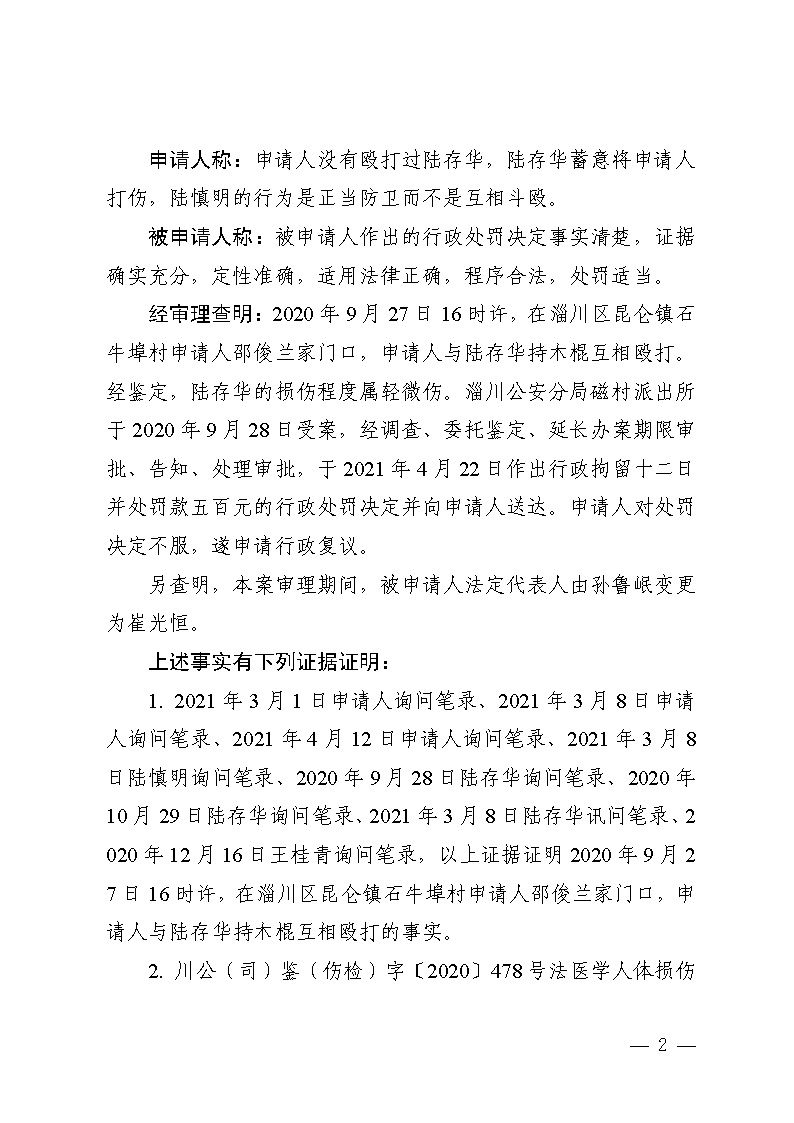 申请人称：申请人没有殴打过陆存华，陆存华蓄意将申请人打伤，陆慎明的行为是正当防卫而不是互相斗殴。

被申请人称：被申请人作出的行政处罚决定事实清楚，证据确实充分，定性准确，适用法律正确，程序合法，处罚适当。

经审理查明：2020年9月27日16时许，在淄川区昆仑镇石牛埠村申请人邵俊兰家门口，申请人与陆存华持木棍互相殴打。经鉴定，陆存华的损伤程度属轻微伤。淄川公安分局磁村派出所于2020年9月28日受案，经调查、委托鉴定、延长办案期限审批、告知、处理审批，于2021年4月22日作出行政拘留十二日并处罚款五百元的行政处罚决定并向申请人送达。申请人对处罚决定不服，遂申请行政复议。

另查明，本案审理期间，被申请人法定代表人由孙鲁岷变更为崔光恒。

上述事实有下列证据证明：

1. 2021年3月1日申请人询问笔录、2021年3月8日申请人询问笔录、2021年4月12日申请人询问笔录、2021年3月8日陆慎明询问笔录、2020年9月28日陆存华询问笔录、2020年10月29日陆存华询问笔录、2021年3月8日陆存华讯问笔录、2020年12月16日王桂青询问笔录，以上证据证明2020年9月27日16时许，在淄川区昆仑镇石牛埠村申请人邵俊兰家门口，申请人与陆存华持木棍互相殴打的事实。

2. 川公（司）鉴（伤检）字〔2020〕478号法医学人体损伤

— 2 —